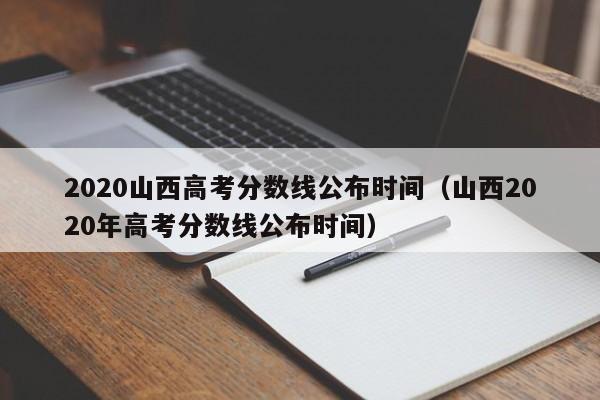 2020山西高考分数线公布时间（山西2020年高考分数线公布时间）